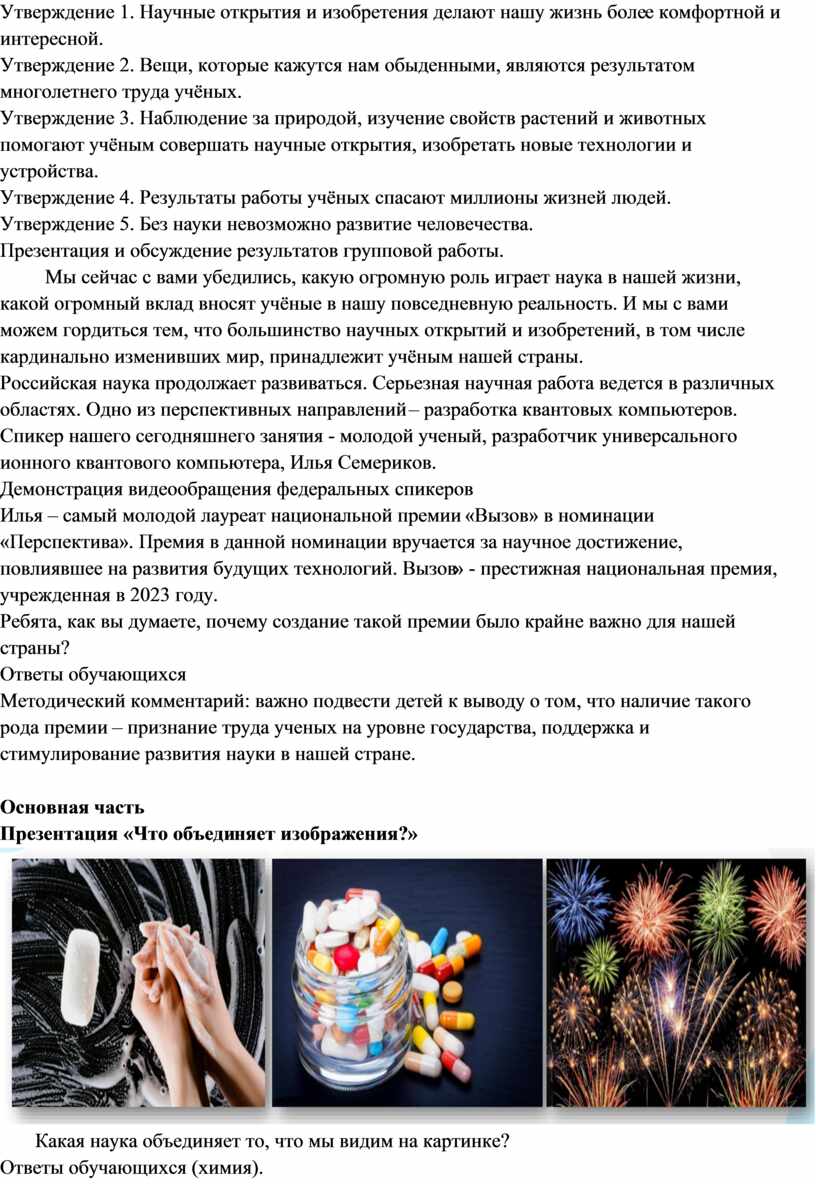 Утверждение 1. Научные открытия и изобретения делают нашу жизнь более комфортной и интересной.
Утверждение 2. Вещи, которые кажутся нам обыденными, являются результатом многолетнего труда учёных.
Утверждение 3. Наблюдение за природой, изучение свойств растений и животных помогают учёным совершать научные открытия, изобретать новые технологии и устройства.
Утверждение 4. Результаты работы учёных спасают миллионы жизней людей.
Утверждение 5. Без науки невозможно развитие человечества.
Презентация и обсуждение результатов групповой работы.

Мы сейчас с вами убедились, какую огромную роль играет наука в нашей жизни, какой огромный вклад вносят учёные в нашу повседневную реальность. И мы с вами можем гордиться тем, что большинство научных открытий и изобретений, в том числе кардинально изменивших мир, принадлежит учёным нашей страны.
Российская наука продолжает развиваться. Серьезная научная работа ведется в различных областях. Одно из перспективных направлений – разработка квантовых компьютеров. Спикер нашего сегодняшнего занятия - молодой ученый, разработчик универсального ионного квантового компьютера, Илья Семериков.
Демонстрация видеообращения федеральных спикеров
Илья – самый молодой лауреат национальной премии «Вызов» в номинации «Перспектива». Премия в данной номинации вручается за научное достижение, повлиявшее на развития будущих технологий. Вызов» - престижная национальная премия, учрежденная в 2023 году.
Ребята, как вы думаете, почему создание такой премии было крайне важно для нашей страны?
Ответы обучающихся
Методический комментарий: важно подвести детей к выводу о том, что наличие такого рода премии – признание труда ученых на уровне государства, поддержка и стимулирование развития науки в нашей стране.

Основная часть
Презентация «Что объединяет изображения?»

Какая наука объединяет то, что мы видим на картинке?
Ответы обучающихся (химия).